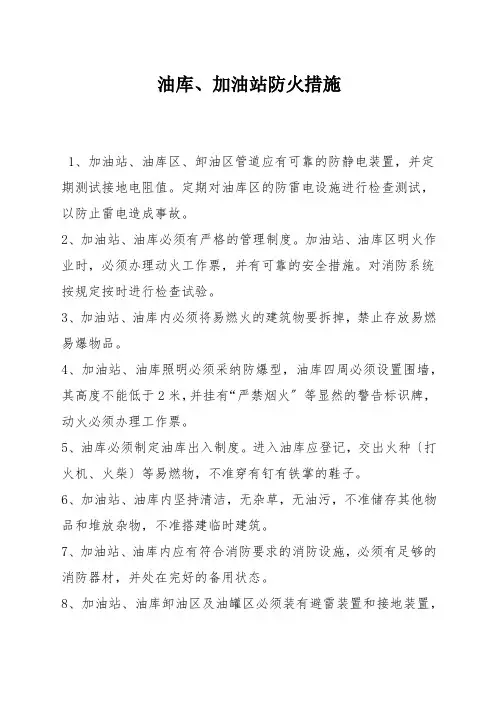 油库、加油站防火措施

1、加油站、油库区、卸油区管道应有可靠的防静电装置，并定期测试接地电阻值。定期对油库区的防雷电设施进行检查测试，以防止雷电造成事故。

2、加油站、油库必须有严格的管理制度。加油站、油库区明火作业时，必须办理动火工作票，并有可靠的安全措施。对消防系统按规定按时进行检查试验。

3、加油站、油库内必须将易燃火的建筑物要拆掉，禁止存放易燃易爆物品。

4、加油站、油库照明必须采纳防爆型，油库四周必须设置围墙，其高度不能低于2米，并挂有“严禁烟火”等显然的警告标识牌，动火必须办理工作票。

5、油库必须制定油库出入制度。进入油库应登记，交出火种〔打火机、火柴〕等易燃物，不准穿有钉有铁掌的鞋子。

6、加油站、油库内坚持清洁，无杂草，无油污，不准储存其他物品和堆放杂物，不准搭建临时建筑。

7、加油站、油库内应有符合消防要求的消防设施，必须有足够的消防器材，并处在完好的备用状态。

8、加油站、油库卸油区及油罐区必须装有避雷装置和接地装置，